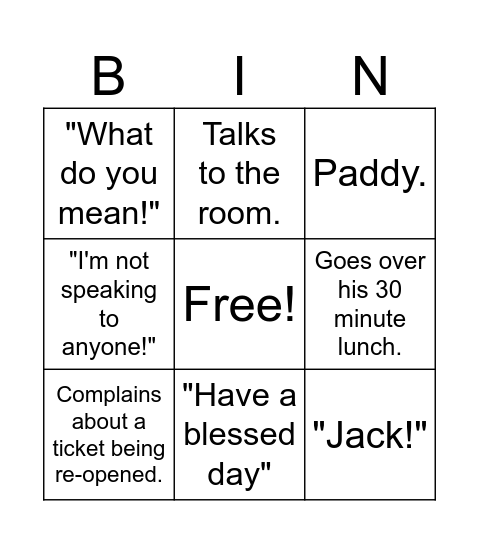 | B | I | N |
|---|---|---|
| "What do you mean!" | Talks to the room. | Paddy. |
| "I'm not speaking to anyone!" | Free! | Goes over his 30 minute lunch. |
| Complains about a ticket being re-opened. | "Have a blessed day" | "Jack!" |